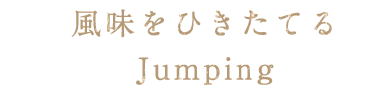 風味をひきたてる
Jumping